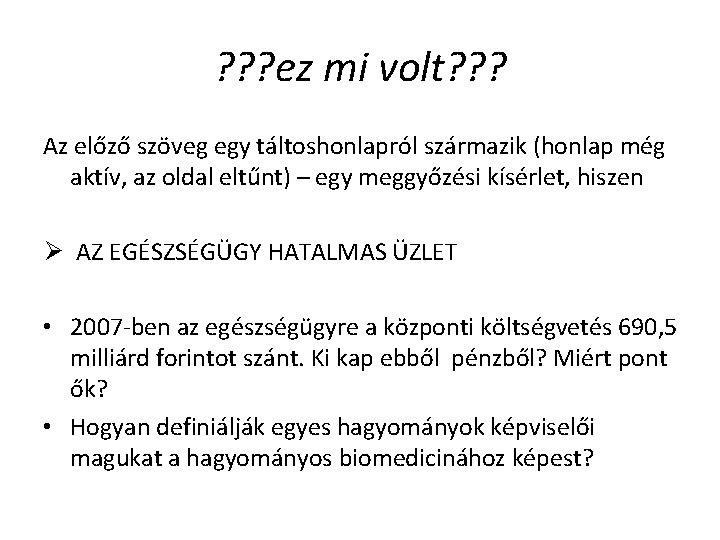 ???ez mi volt???

Az előző szöveg egy táltoshonlapról származik (honlap még aktív, az oldal eltűnt) – egy meggyőzési kísérlet, hiszen

➢ AZ EGÉSZSÉGÜGY HATALMAS ÜZLET

• 2007-ben az egészségügyre a központi költségvetés 690,5 milliárd forintot szánt. Ki kap ebből pénzből? Miért pont ők?
• Hogyan definiálják egyes hagyományok képviselői magukat a hagyományos biomedicinához képest?